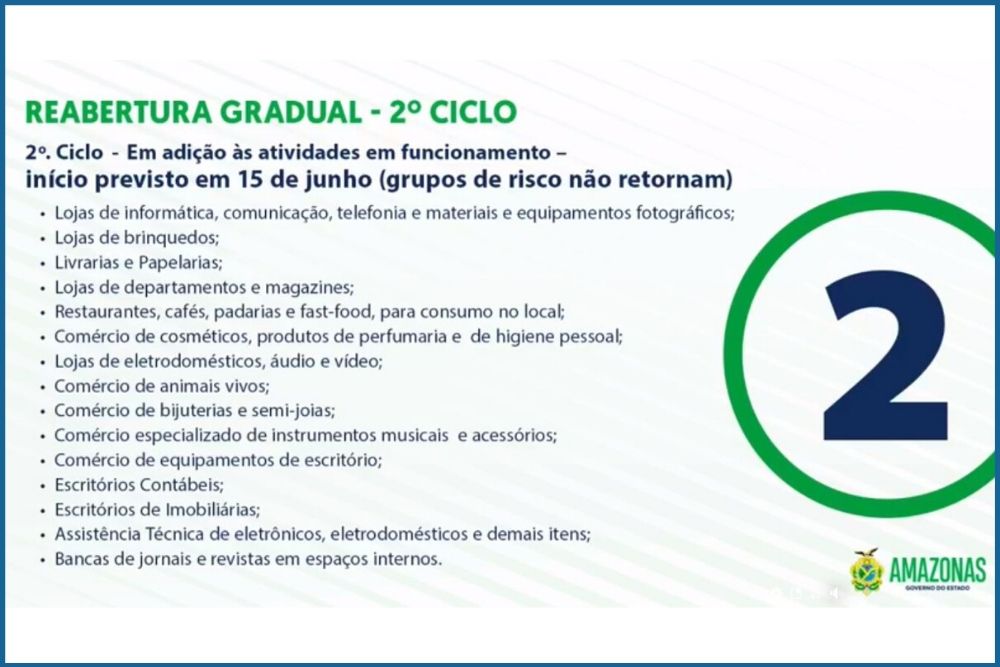 REABERTURA GRADUAL - 2º CICLO

2º. Ciclo - Em adição às atividades em funcionamento –
início previsto em 15 de junho (grupos de risco não retornam)

• Lojas de informática, comunicação, telefonia e materiais e equipamentos fotográficos;
• Lojas de brinquedos;
• Livrarias e Papelarias;
• Lojas de departamentos e magazines;
• Restaurantes, cafés, padarias e fast-food, para consumo no local;
• Comércio de cosméticos, produtos de perfumaria e de higiene pessoal;
• Lojas de eletrodomésticos, áudio e vídeo;
• Comércio de animais vivos;
• Comércio de bijuterias e semi-joias;
• Comércio especializado de instrumentos musicais e acessórios;
• Comércio de equipamentos de escritório;
• Escritórios Contábeis;
• Escritórios de Imobiliárias;
• Assistência Técnica de eletrônicos, eletrodomésticos e demais itens;
• Bancas de jornais e revistas em espaços internos.

2

AMAZONAS
GOVERNO DO ESTADO